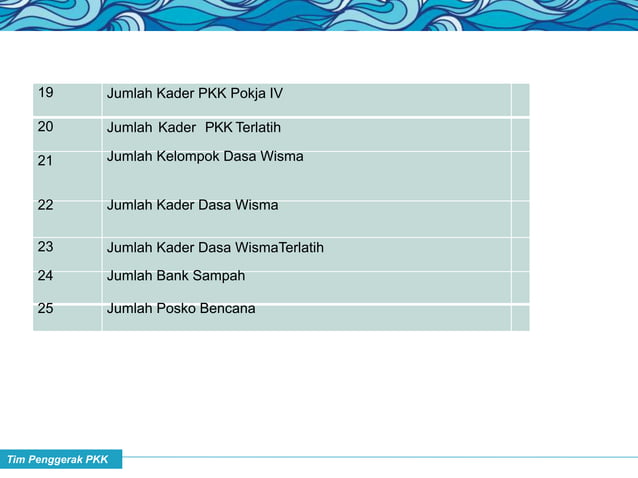 | 19 | Jumlah Kader PKK Pokja IV |  |
|---|---|---|
| 20 | Jumlah Kader PKK Terlatih |  |
| 21 | Jumlah Kelompok Dasa Wisma |  |
| 22 | Jumlah Kader Dasa Wisma |  |
| 23 | Jumlah Kader Dasa WismaTerlatih |  |
| 24 | Jumlah Bank Sampah |  |
| 25 | Jumlah Posko Bencana |  |

Tim Penggerak PKK